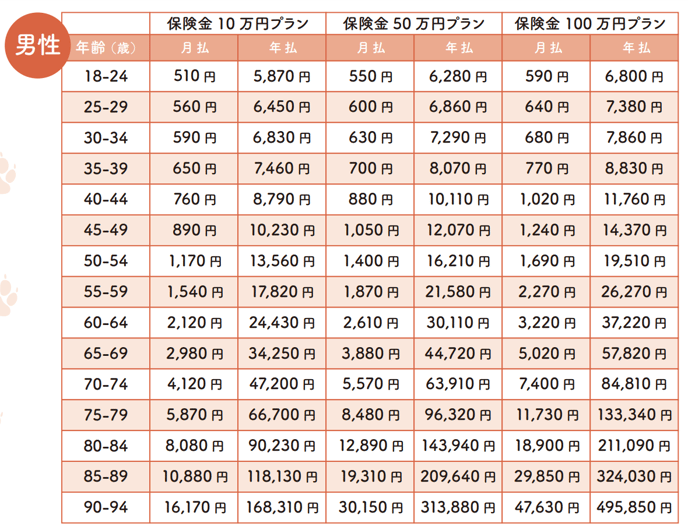 男性

|  | 保険金10万円プラン |  | 保険金50万円プラン |  | 保険金100万円プラン |  |
|---|---|---|---|---|---|---|
| 年齢（歳） | 月払 | 年払 | 月払 | 年払 | 月払 | 年払 |
| 18-24 | 510円 | 5,870円 | 550円 | 6,280円 | 590円 | 6,800円 |
| 25-29 | 560円 | 6,450円 | 600円 | 6,860円 | 640円 | 7,380円 |
| 30-34 | 590円 | 6,830円 | 630円 | 7,290円 | 680円 | 7,860円 |
| 35-39 | 650円 | 7,460円 | 700円 | 8,070円 | 770円 | 8,830円 |
| 40-44 | 760円 | 8,790円 | 880円 | 10,110円 | 1,020円 | 11,760円 |
| 45-49 | 890円 | 10,230円 | 1,050円 | 12,070円 | 1,240円 | 14,370円 |
| 50-54 | 1,170円 | 13,560円 | 1,400円 | 16,210円 | 1,690円 | 19,510円 |
| 55-59 | 1,540円 | 17,820円 | 1,870円 | 21,580円 | 2,270円 | 26,270円 |
| 60-64 | 2,120円 | 24,430円 | 2,610円 | 30,110円 | 3,220円 | 37,220円 |
| 65-69 | 2,980円 | 34,250円 | 3,880円 | 44,720円 | 5,020円 | 57,820円 |
| 70-74 | 4,120円 | 47,200円 | 5,570円 | 63,910円 | 7,400円 | 84,810円 |
| 75-79 | 5,870円 | 66,700円 | 8,480円 | 96,320円 | 11,730円 | 133,340円 |
| 80-84 | 8,080円 | 90,230円 | 12,890円 | 143,940円 | 18,900円 | 211,090円 |
| 85-89 | 10,880円 | 118,130円 | 19,310円 | 209,640円 | 29,850円 | 324,030円 |
| 90-94 | 16,170円 | 168,310円 | 30,150円 | 313,880円 | 47,630円 | 495,850円 |